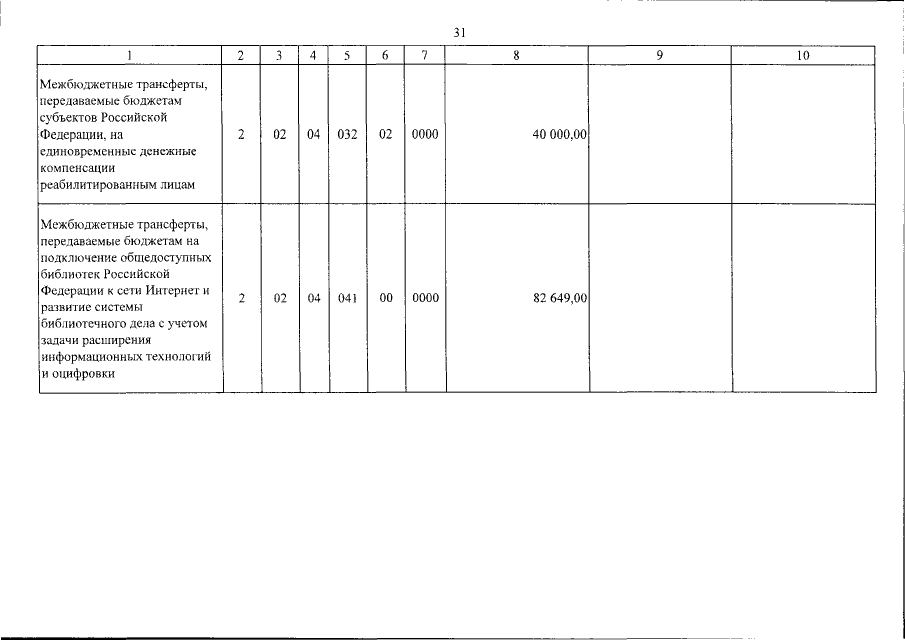 31

| 1 | 2 | 3 | 4 | 5 | 6 | 7 | 8 | 9 | 10 |
|---|---|---|---|---|---|---|---|---|---|
| Межбюджетные трансферты, передаваемые бюджетам субъектов Российской Федерации, на единовременные денежные компенсации реабилитированным лицам | 2 | 02 | 04 | 032 | 02 | 0000 | 40 000,00 | | |
| Межбюджетные трансферты, передаваемые бюджетам на подключение общедоступных библиотек Российской Федерации к сети Интернет и развитие системы библиотечного дела с учетом задачи расширения информационных технологий и оцифровки | 2 | 02 | 04 | 041 | 00 | 0000 | 82 649,00 | | |